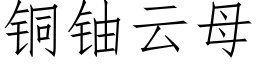 铜铀云母